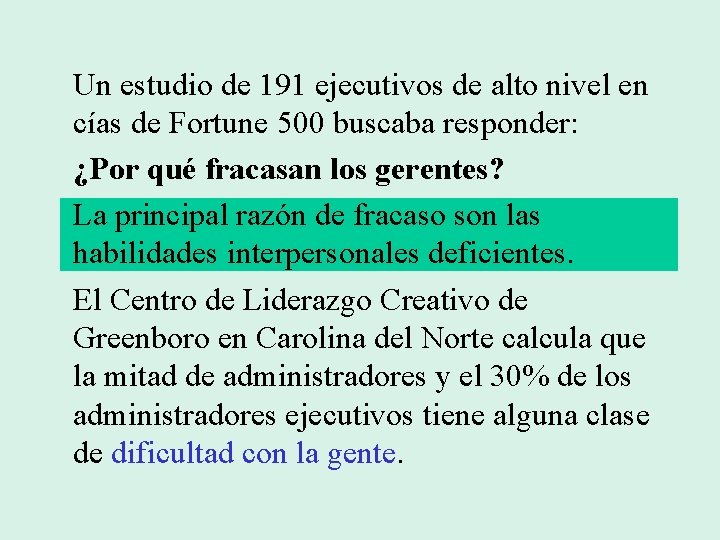 Un estudio de 191 ejecutivos de alto nivel en cías de Fortune 500 buscaba responder:

¿Por qué fracasan los gerentes?

La principal razón de fracaso son las habilidades interpersonales deficientes.

El Centro de Liderazgo Creativo de Greenboro en Carolina del Norte calcula que la mitad de administradores y el 30% de los administradores ejecutivos tiene alguna clase de dificultad con la gente.